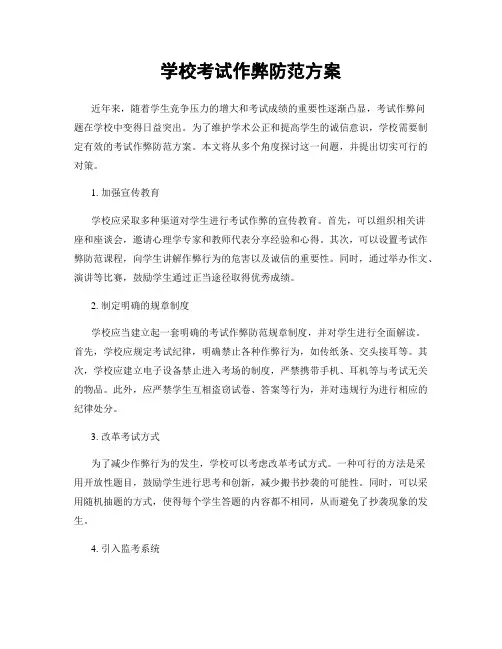 学校考试作弊防范方案

近年来，随着学生竞争压力的增大和考试成绩的重要性逐渐凸显，考试作弊问题在学校中变得日益突出。为了维护学术公正和提高学生的诚信意识，学校需要制定有效的考试作弊防范方案。本文将从多个角度探讨这一问题，并提出切实可行的对策。

1. 加强宣传教育

学校应采取多种渠道对学生进行考试作弊的宣传教育。首先，可以组织相关讲座和座谈会，邀请心理学专家和教师代表分享经验和心得。其次，可以设置考试作弊防范课程，向学生讲解作弊行为的危害以及诚信的重要性。同时，通过举办作文、演讲等比赛，鼓励学生通过正当途径取得优秀成绩。

2. 制定明确的规章制度

学校应当建立起一套明确的考试作弊防范规章制度，并对学生进行全面解读。首先，学校应规定考试纪律，明确禁止各种作弊行为，如传纸条、交头接耳等。其次，学校应建立电子设备禁止进入考场的制度，严禁携带手机、耳机等与考试无关的物品。此外，应严禁学生互相盗窃试卷、答案等行为，并对违规行为进行相应的纪律处分。

3. 改革考试方式

为了减少作弊行为的发生，学校可以考虑改革考试方式。一种可行的方法是采用开放性题目，鼓励学生进行思考和创新，减少搬书抄袭的可能性。同时，可以采用随机抽题的方式，使得每个学生答题的内容都不相同，从而避免了抄袭现象的发生。

4. 引入监考系统